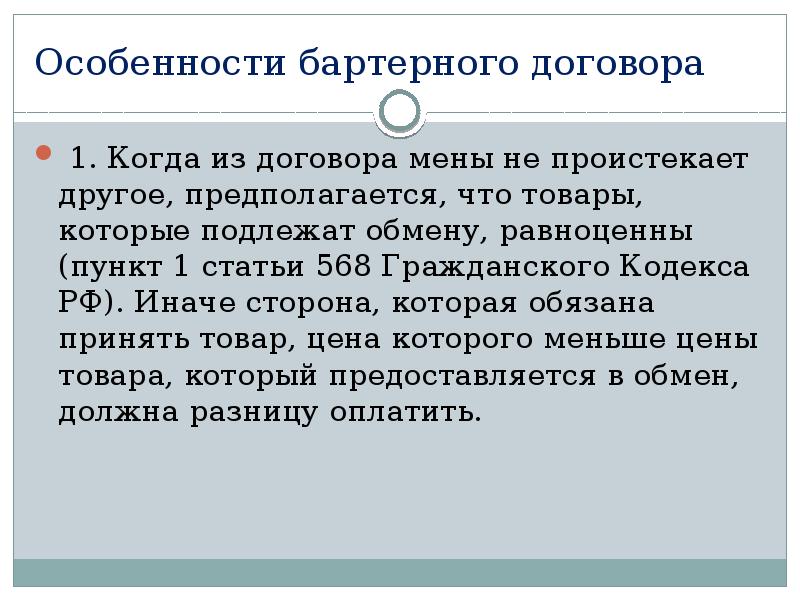 Особенности бартерного договора

• 1. Когда из договора мены не проистекает другое, предполагается, что товары, которые подлежат обмену, равноценны (пункт 1 статьи 568 Гражданского Кодекса РФ). Иначе сторона, которая обязана принять товар, цена которого меньше цены товара, который предоставляется в обмен, должна разницу оплатить.